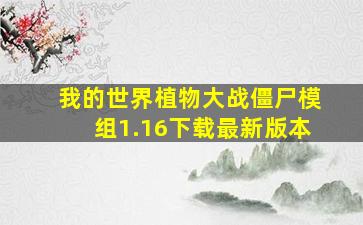 我的世界植物大战僵尸模组1.16下载最新版本